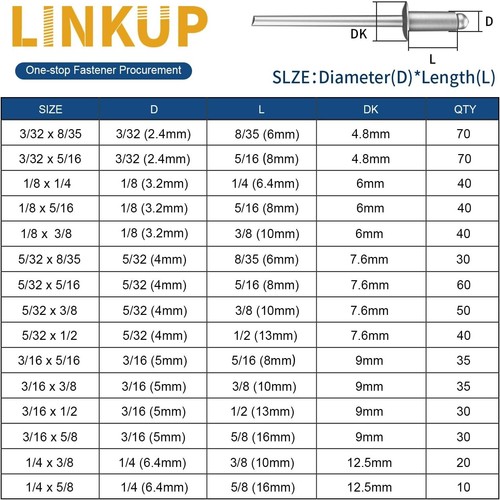 LINKUP

One-stop Fastener Procurement

DK
D
L

SLZE：Diameter(D)*Length(L)

| SIZE | D | L | DK | QTY |
|---|---|---|---|---|
| 3/32 x 8/35 | 3/32 (2.4mm) | 8/35 (6mm) | 4.8mm | 70 |
| 3/32 x 5/16 | 3/32 (2.4mm) | 5/16 (8mm) | 4.8mm | 70 |
| 1/8 x 1/4 | 1/8 (3.2mm) | 1/4 (6.4mm) | 6mm | 40 |
| 1/8 x 5/16 | 1/8 (3.2mm) | 5/16 (8mm) | 6mm | 40 |
| 1/8 x 3/8 | 1/8 (3.2mm) | 3/8 (10mm) | 6mm | 40 |
| 5/32 x 8/35 | 5/32 (4mm) | 8/35 (6mm) | 7.6mm | 30 |
| 5/32 x 5/16 | 5/32 (4mm) | 5/16 (8mm) | 7.6mm | 60 |
| 5/32 x 3/8 | 5/32 (4mm) | 3/8 (10mm) | 7.6mm | 50 |
| 5/32 x 1/2 | 5/32 (4mm) | 1/2 (13mm) | 7.6mm | 40 |
| 3/16 x 5/16 | 3/16 (5mm) | 5/16 (8mm) | 9mm | 35 |
| 3/16 x 3/8 | 3/16 (5mm) | 3/8 (10mm) | 9mm | 35 |
| 3/16 x 1/2 | 3/16 (5mm) | 1/2 (13mm) | 9mm | 30 |
| 3/16 x 5/8 | 3/16 (5mm) | 5/8 (16mm) | 9mm | 30 |
| 1/4 x 3/8 | 1/4 (6.4mm) | 3/8 (10mm) | 12.5mm | 20 |
| 1/4 x 5/8 | 1/4 (6.4mm) | 5/8 (16mm) | 12.5mm | 10 |